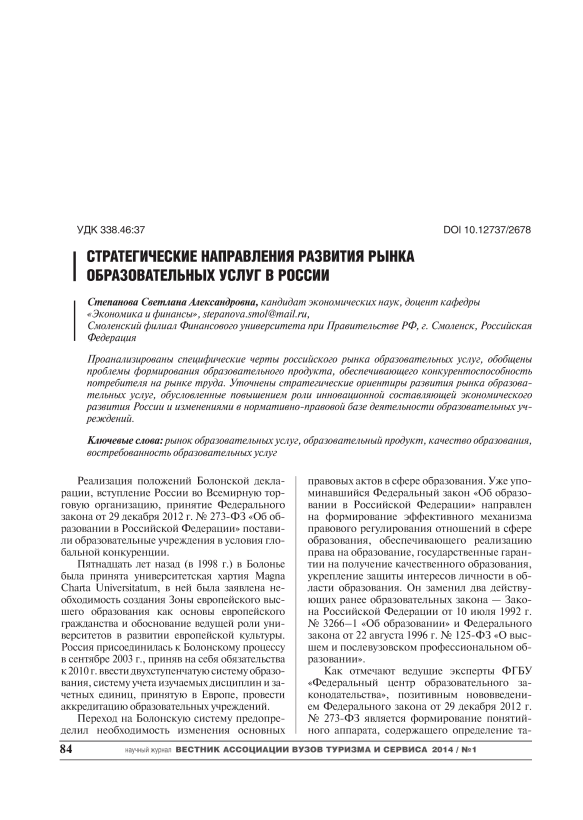 УДК 338.46:37

DOI 10.12737/2678

СТРАТЕГИЧЕСКИЕ НАПРАВЛЕНИЯ РАЗВИТИЯ РЫНКА ОБРАЗОВАТЕЛЬНЫХ УСЛУГ В РОССИИ

Степанова Светлана Александровна, кандидат экономических наук, доцент кафедры «Экономика и финансы», stepanova.smol@mail.ru,
Смоленский филиал Финансового университета при Правительстве РФ, г. Смоленск, Российская Федерация

Проанализированы специфические черты российского рынка образовательных услуг, обобщены проблемы формирования образовательного продукта, обеспечивающего конкурентоспособность потребителя на рынке труда. Уточнены стратегические ориентиры развития рынка образовательных услуг, обусловленные повышением роли инновационной составляющей экономического развития России и изменениями в нормативно-правовой базе деятельности образовательных учреждений.

Ключевые слова: рынок образовательных услуг, образовательный продукт, качество образования, востребованность образовательных услуг

Реализация положений Болонской декларации, вступление России во Всемирную торговую организацию, принятие Федерального закона от 29 декабря 2012 г. № 273-ФЗ «Об образовании в Российской Федерации» поставили образовательные учреждения в условия глобальной конкуренции.

Пятнадцать лет назад (в 1998 г.) в Болонье была принята университетская хартия Magna Charta Universitatum, в ней была заявлена необходимость создания Зоны европейского высшего образования как основы европейского гражданства и обоснование ведущей роли университетов в развитии европейской культуры. Россия присоединилась к Болонскому процессу в сентябре 2003 г., приняв на себя обязательства к 2010 г. ввести двухступенчатую систему образования, систему учета изучаемых дисциплин и зачетных единиц, принятую в Европе, провести аккредитацию образовательных учреждений.

Переход на Болонскую систему предопределил необходимость изменения основных правовых актов в сфере образования. Уже упоминавшийся Федеральный закон «Об образовании в Российской Федерации» направлен на формирование эффективного механизма правового регулирования отношений в сфере образования, обеспечивающего реализацию права на образование, государственные гарантии на получение качественного образования, укрепление защиты интересов личности в области образования. Он заменил два действующих ранее образовательных закона — Закона Российской Федерации от 10 июля 1992 г. № 3266–1 «Об образовании» и Федерального закона от 22 августа 1996 г. № 125-ФЗ «О высшем и послевузовском профессиональном образовании».

Как отмечают ведущие эксперты ФГБУ «Федеральный центр образовательного законодательства», позитивным нововведением Федерального закона от 29 декабря 2012 г. № 273-ФЗ является формирование понятийного аппарата, содержащего определение та-

84 научный журнал ВЕСТНИК АССОЦИАЦИИ ВУЗОВ ТУРИЗМА И СЕРВИСА 2014 / №1